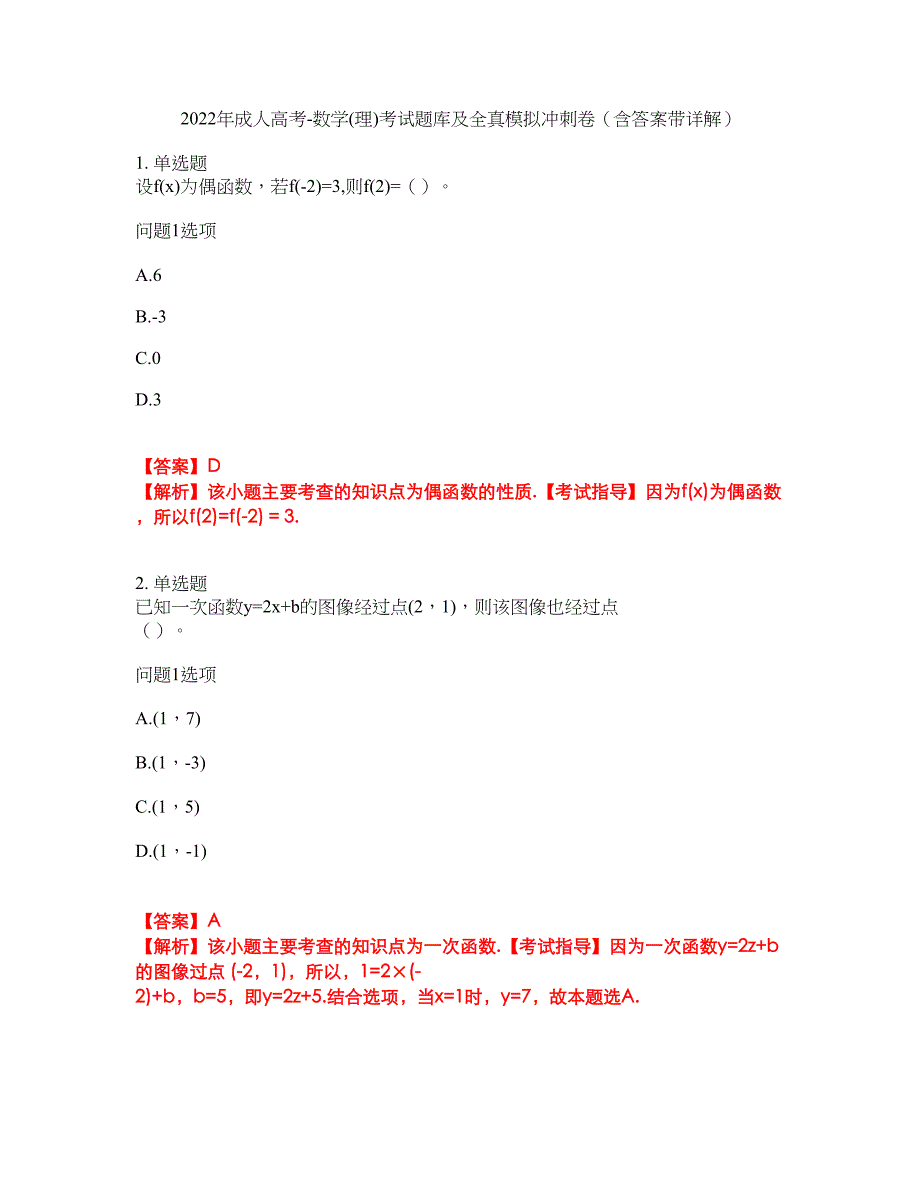 2022年成人高考-数学(理)考试题库及全真模拟冲刺卷（含答案带详解）

1. 单选题
设f(x)为偶函数，若f(-2)=3,则f(2)=（ ）。

问题1选项

A.6

B.-3

C.0

D.3

【答案】D
【解析】该小题主要考查的知识点为偶函数的性质.【考试指导】因为f(x)为偶函数，所以f(2)=f(-2) = 3.

2. 单选题
已知一次函数y=2x+b的图像经过点(2，1)，则该图像也经过点（ ）。

问题1选项

A.(1，7)

B.(1，-3)

C.(1，5)

D.(1，-1)

【答案】A
【解析】该小题主要考查的知识点为一次函数.【考试指导】因为一次函数y=2z+b的图像过点 (-2，1)，所以，1=2×(-2)+b，b=5，即y=2z+5.结合选项，当x=1时，y=7，故本题选A.